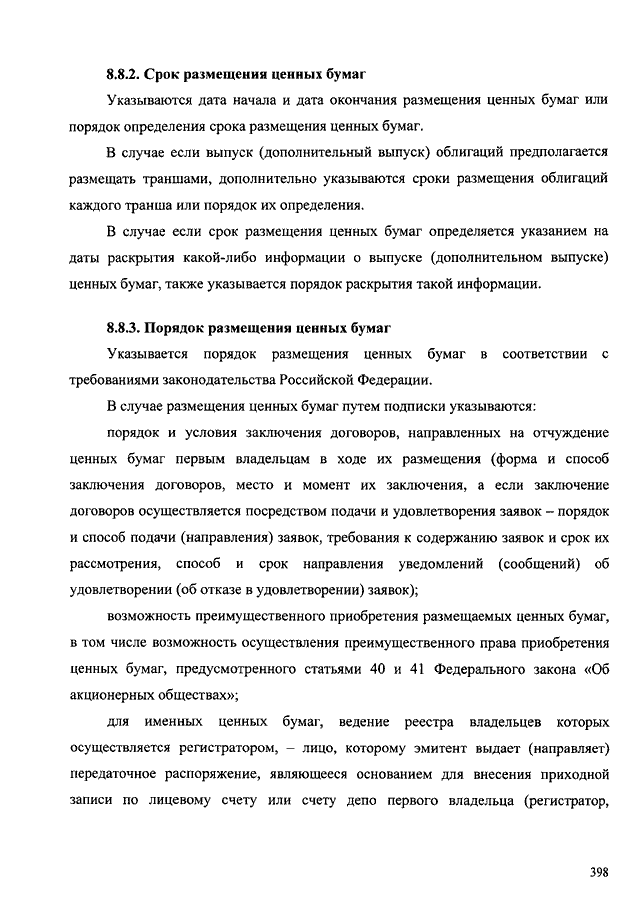 8.8.2. Срок размещения ценных бумаг

Указываются дата начала и дата окончания размещения ценных бумаг или порядок определения срока размещения ценных бумаг.

В случае если выпуск (дополнительный выпуск) облигаций предполагается размещать траншами, дополнительно указываются сроки размещения облигаций каждого транша или порядок их определения.

В случае если срок размещения ценных бумаг определяется указанием на даты раскрытия какой-либо информации о выпуске (дополнительном выпуске) ценных бумаг, также указывается порядок раскрытия такой информации.

8.8.3. Порядок размещения ценных бумаг

Указывается порядок размещения ценных бумаг в соответствии с требованиями законодательства Российской Федерации.

В случае размещения ценных бумаг путем подписки указываются:

порядок и условия заключения договоров, направленных на отчуждение ценных бумаг первым владельцам в ходе их размещения (форма и способ заключения договоров, место и момент их заключения, а если заключение договоров осуществляется посредством подачи и удовлетворения заявок – порядок и способ подачи (направления) заявок, требования к содержанию заявок и срок их рассмотрения, способ и срок направления уведомлений (сообщений) об удовлетворении (об отказе в удовлетворении) заявок);

возможность преимущественного приобретения размещаемых ценных бумаг, в том числе возможность осуществления преимущественного права приобретения ценных бумаг, предусмотренного статьями 40 и 41 Федерального закона «Об акционерных обществах»;

для именных ценных бумаг, ведение реестра владельцев которых осуществляется регистратором, – лицо, которому эмитент выдает (направляет) передаточное распоряжение, являющееся основанием для внесения приходной записи по лицевому счету или счету депо первого владельца (регистратор,

398